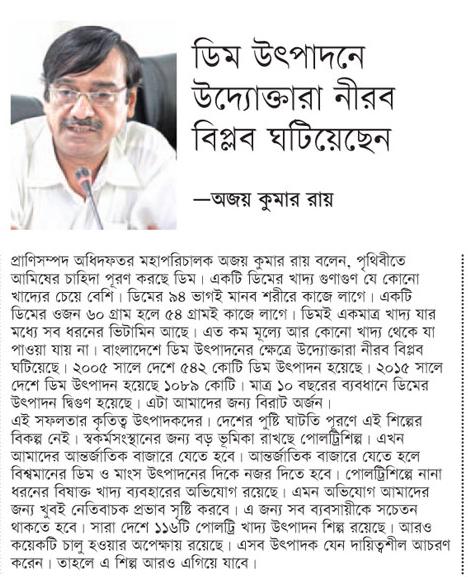 ডিম উৎপাদনে উদ্যোক্তারা নীরব বিপ্লব ঘটিয়েছেন

—অজয় কুমার রায়

প্রাণিসম্পদ অধিদফতর মহাপরিচালক অজয় কুমার রায় বলেন, পৃথিবীতে আমিষের চাহিদা পূরণ করছে ডিম। একটি ডিমের খাদ্য গুণাগুণ যে কোনো খাদ্যের চেয়ে বেশি। ডিমের ৯৪ ভাগই মানব শরীরে কাজে লাগে। একটি ডিমের ওজন ৬০ গ্রাম হলে ৫৪ গ্রামই কাজে লাগে। ডিমই একমাত্র খাদ্য যার মধ্যে সব ধরনের ভিটামিন আছে। এত কম মূল্যে আর কোনো খাদ্য থেকে যা পাওয়া যায় না। বাংলাদেশে ডিম উৎপাদনের ক্ষেত্রে উদ্যোক্তারা নীরব বিপ্লব ঘটিয়েছে। ২০০৫ সালে দেশে ৫৪২ কোটি ডিম উৎপাদন হয়েছে। ২০১৫ সালে দেশে ডিম উৎপাদন হয়েছে ১০৮৯ কোটি। মাত্র ১০ বছরের ব্যবধানে ডিমের উৎপাদন দ্বিগুণ হয়েছে। এটা আমাদের জন্য বিরাট অর্জন।
এই সফলতার কৃতিত্ব উৎপাদকদের। দেশের পুষ্টি ঘাটতি পূরণে এই শিল্পের বিকল্প নেই। স্বকর্মসংস্থানের জন্য বড় ভূমিকা রাখছে পোলট্রিশিল্প। এখন আমাদের আন্তর্জাতিক বাজারে যেতে হবে। আন্তর্জাতিক বাজারে যেতে হলে বিশ্বমানের ডিম ও মাংস উৎপাদনের দিকে নজর দিতে হবে। পোলট্রিশিল্পে নানা ধরনের বিষাক্ত খাদ্য ব্যবহারের অভিযোগ রয়েছে। এমন অভিযোগ আমাদের জন্য খুবই নেতিবাচক প্রভাব সৃষ্টি করবে। এ জন্য সব ব্যবসায়ীকে সচেতন থাকতে হবে। সারা দেশে ১১৬টি পোলট্রি খাদ্য উৎপাদন শিল্প রয়েছে। আরও কয়েকটি চালু হওয়ার অপেক্ষায় রয়েছে। এসব উৎপাদক যেন দায়িত্বশীল আচরণ করেন। তাহলে এ শিল্প আরও এগিয়ে যাবে।